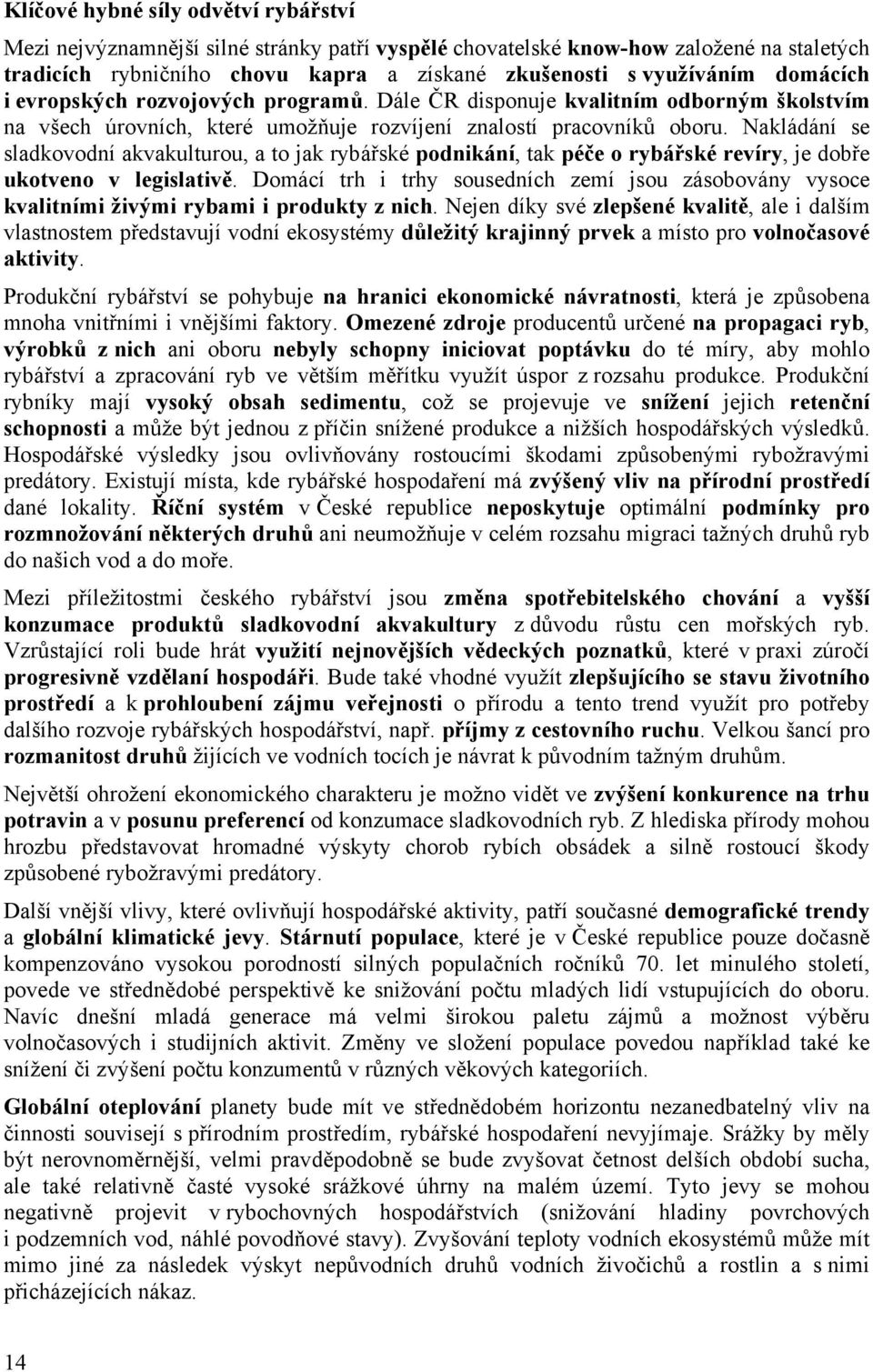 Klíčové hybné síly odvětví rybářství

Mezi nejvýznamnější silné stránky patří vyspělé chovatelské know-how založené na staletých tradicích rybničního chovu kapra a získané zkušenosti s využíváním domácích i evropských rozvojových programů. Dále ČR disponuje kvalitním odborným školstvím na všech úrovních, které umožňuje rozvíjení znalostí pracovníků oboru. Nakládání se sladkovodní akvakulturou, a to jak rybářské podnikání, tak péče o rybářské revíry, je dobře ukotveno v legislativě. Domácí trh i trhy sousedních zemí jsou zásobovány vysoce kvalitními živými rybami i produkty z nich. Nejen díky své zlepšené kvalitě, ale i dalším vlastnostem představují vodní ekosystémy důležitý krajinný prvek a místo pro volnočasové aktivity.

Produkční rybářství se pohybuje na hranici ekonomické návratnosti, která je způsobena mnoha vnitřními i vnějšími faktory. Omezené zdroje producentů určené na propagaci ryb, výrobků z nich ani oboru nebyly schopny iniciovat poptávku do té míry, aby mohlo rybářství a zpracování ryb ve větším měřítku využít úspor z rozsahu produkce. Produkční rybníky mají vysoký obsah sedimentu, což se projevuje ve snížení jejich retenční schopnosti a může být jednou z příčin snížené produkce a nižších hospodářských výsledků. Hospodářské výsledky jsou ovlivňovány rostoucími škodami způsobenými rybožravými predátory. Existují místa, kde rybářské hospodaření má zvýšený vliv na přírodní prostředí dané lokality. Říční systém v České republice neposkytuje optimální podmínky pro rozmnožování některých druhů ani neumožňuje v celém rozsahu migraci tažných druhů ryb do našich vod a do moře.

Mezi příležitostmi českého rybářství jsou změna spotřebitelského chování a vyšší konzumace produktů sladkovodní akvakultury z důvodu růstu cen mořských ryb. Vzrůstající roli bude hrát využití nejnovějších vědeckých poznatků, které v praxi zúročí progresivně vzdělaní hospodáři. Bude také vhodné využít zlepšujícího se stavu životního prostředí a k prohloubení zájmu veřejnosti o přírodu a tento trend využít pro potřeby dalšího rozvoje rybářských hospodářství, např. příjmy z cestovního ruchu. Velkou šancí pro rozmanitost druhů žijících ve vodních tocích je návrat k původním tažným druhům.

Největší ohrožení ekonomického charakteru je možno vidět ve zvýšení konkurence na trhu potravin a v posunu preferencí od konzumace sladkovodních ryb. Z hlediska přírody mohou hrozbu představovat hromadné výskyty chorob rybích obsádek a silně rostoucí škody způsobené rybožravými predátory.

Další vnější vlivy, které ovlivňují hospodářské aktivity, patří současné demografické trendy a globální klimatické jevy. Stárnutí populace, které je v České republice pouze dočasně kompenzováno vysokou porodností silných populačních ročníků 70. let minulého století, povede ve střednědobé perspektivě ke snižování počtu mladých lidí vstupujících do oboru. Navíc dnešní mladá generace má velmi širokou paletu zájmů a možnost výběru volnočasových i studijních aktivit. Změny ve složení populace povedou například také ke snížení či zvýšení počtu konzumentů v různých věkových kategoriích.

Globální oteplování planety bude mít ve střednědobém horizontu nezanedbatelný vliv na činnosti související s přírodním prostředím, rybářské hospodaření nevyjímaje. Srážky by měly být nerovnoměrnější, velmi pravděpodobně se bude zvyšovat četnost delších období sucha, ale také relativně časté vysoké srážkové úhrny na malém území. Tyto jevy se mohou negativně projevit v rybochovných hospodářstvích (snižování hladiny povrchových i podzemních vod, náhlé povodňové stavy). Zvyšování teploty vodních ekosystémů může mít mimo jiné za následek výskyt nepůvodních druhů vodních živočichů a rostlin a s nimi přicházejících nákaz.

14